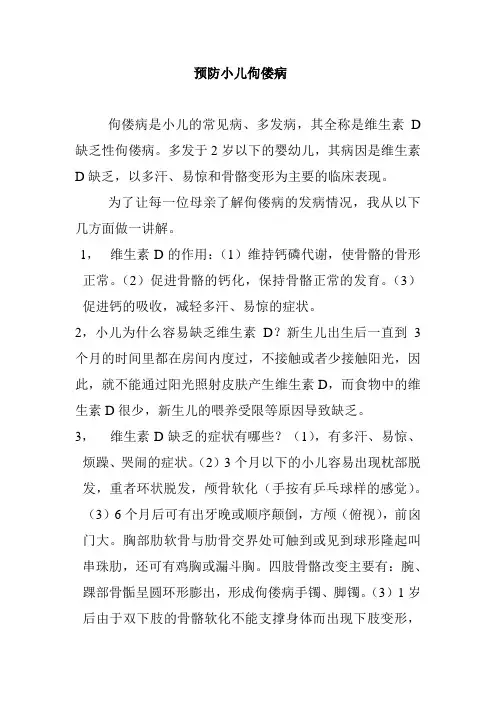 预防小儿佝偻病

佝偻病是小儿的常见病、多发病，其全称是维生素 D 缺乏性佝偻病。多发于 2 岁以下的婴幼儿，其病因是维生素 D 缺乏，以多汗、易惊和骨骼变形为主要的临床表现。

为了让每一位母亲了解佝偻病的发病情况，我从以下几方面做一讲解。

1， 维生素 D 的作用：（1）维持钙磷代谢，使骨骼的骨形正常。（2）促进骨骼的钙化，保持骨骼正常的发育。（3）促进钙的吸收，减轻多汗、易惊的症状。

2，小儿为什么容易缺乏维生素 D？新生儿出生后一直到 3 个月的时间里都在房间内度过，不接触或者少接触阳光，因此，就不能通过阳光照射皮肤产生维生素 D，而食物中的维生素 D 很少，新生儿的喂养受限等原因导致缺乏。

3， 维生素 D 缺乏的症状有哪些？（1），有多汗、易惊、烦躁、哭闹的症状。（2）3 个月以下的小儿容易出现枕部脱发，重者环状脱发，颅骨软化（手按有乒乓球样的感觉）。（3）6 个月后可有出牙晚或顺序颠倒，方颅（俯视），前囟门大。胸部肋软骨与肋骨交界处可触到或见到球形隆起叫串珠肋，还可有鸡胸或漏斗胸。四肢骨骼改变主要有：腕、踝部骨骺呈圆环形膨出，形成佝偻病手镯、脚镯。（3）1 岁后由于双下肢的骨骼软化不能支撑身体而出现下肢变形，